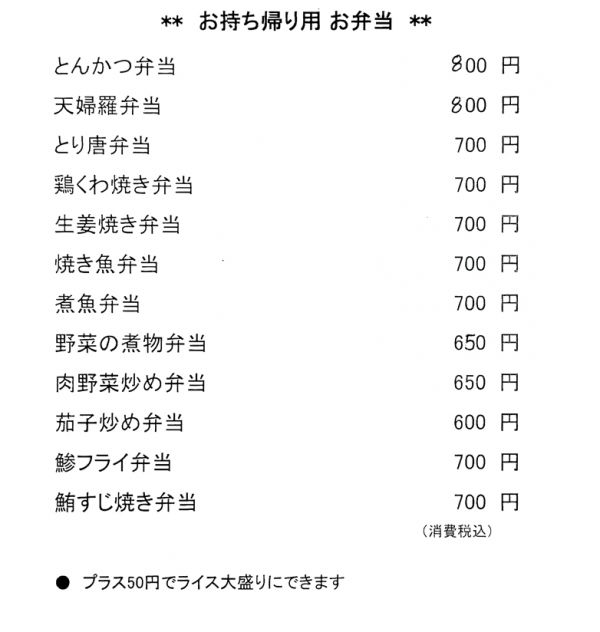 **　お持ち帰り用 お弁当　**

| | |
|---|---|
| とんかつ弁当 | 800 円 |
| 天婦羅弁当 | 800 円 |
| とり唐弁当 | 700 円 |
| 鶏くわ焼き弁当 | 700 円 |
| 生姜焼き弁当 | 700 円 |
| 焼き魚弁当 | 700 円 |
| 煮魚弁当 | 700 円 |
| 野菜の煮物弁当 | 650 円 |
| 肉野菜炒め弁当 | 650 円 |
| 茄子炒め弁当 | 600 円 |
| 鯵フライ弁当 | 700 円 |
| 鮪すじ焼き弁当 | 700 円 |

（消費税込）

● プラス50円でライス大盛りにできます